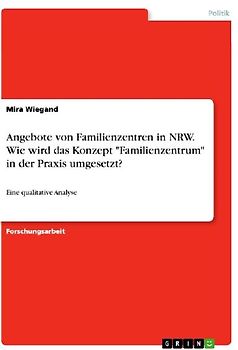 Politik

Mira Wiegand

Angebote von Familienzentren in NRW. Wie wird das Konzept "Familienzentrum" in der Praxis umgesetzt?

Eine qualitative Analyse

Forschungsarbeit

GRIN